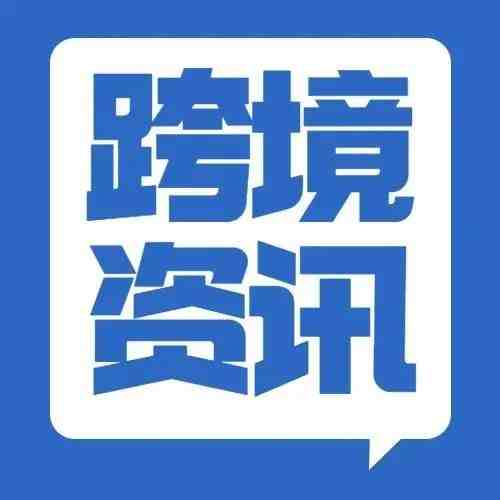 跨境
资讯